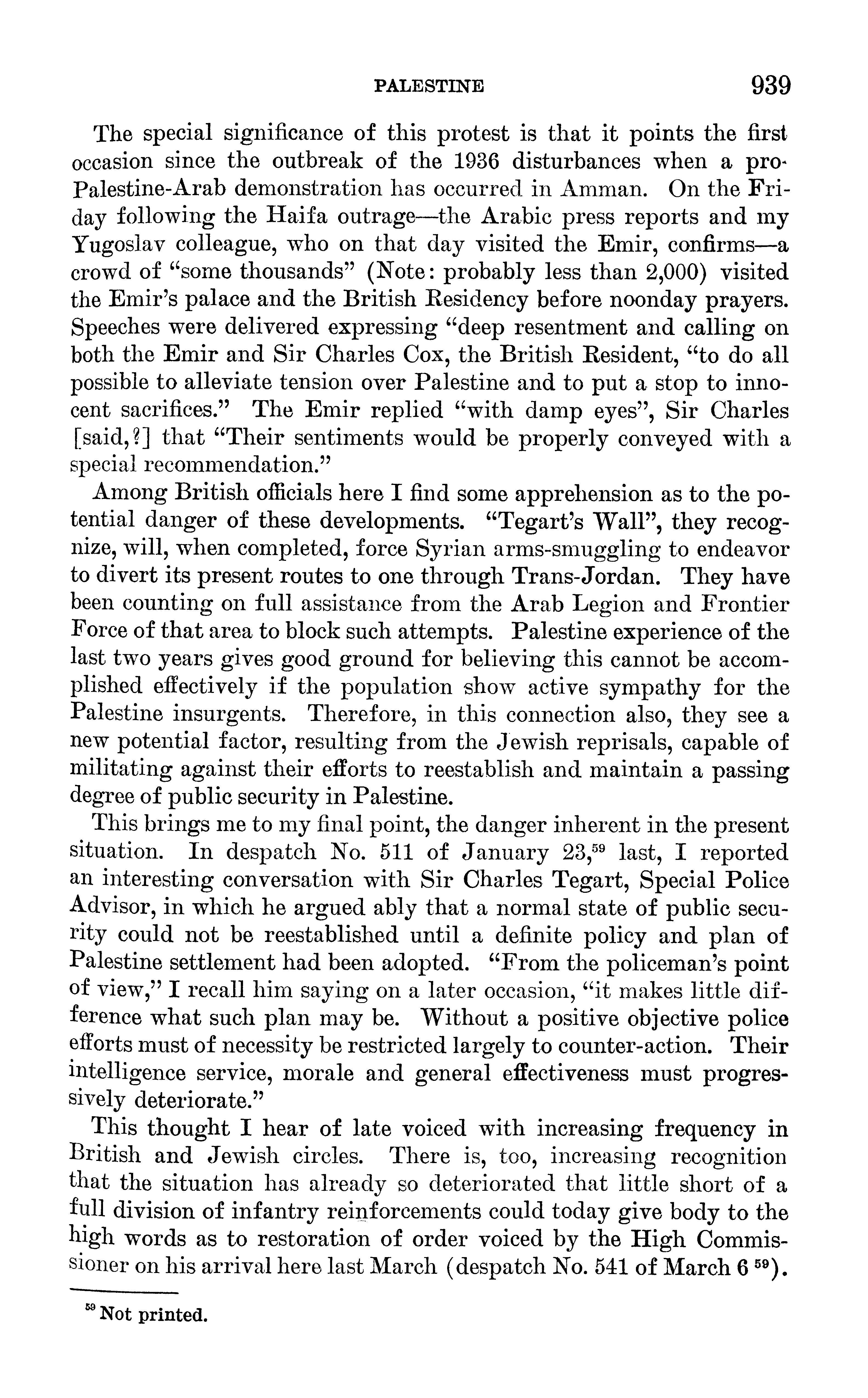 PALESTINE 939

The special significance of this protest is that it points the first occasion since the outbreak of the 1936 disturbances when a pro-Palestine-Arab demonstration has occurred in Amman. On the Friday following the Haifa outrage—the Arabic press reports and my Yugoslav colleague, who on that day visited the Emir, confirms—a crowd of "some thousands" (Note: probably less than 2,000) visited the Emir's palace and the British Residency before noonday prayers. Speeches were delivered expressing "deep resentment and calling on both the Emir and Sir Charles Cox, the British Resident, "to do all possible to alleviate tension over Palestine and to put a stop to innocent sacrifices." The Emir replied "with damp eyes", Sir Charles [said,?] that "Their sentiments would be properly conveyed with a special recommendation."

Among British officials here I find some apprehension as to the potential danger of these developments. "Tegart's Wall", they recognize, will, when completed, force Syrian arms-smuggling to endeavor to divert its present routes to one through Trans-Jordan. They have been counting on full assistance from the Arab Legion and Frontier Force of that area to block such attempts. Palestine experience of the last two years gives good ground for believing this cannot be accomplished effectively if the population show active sympathy for the Palestine insurgents. Therefore, in this connection also, they see a new potential factor, resulting from the Jewish reprisals, capable of militating against their efforts to reestablish and maintain a passing degree of public security in Palestine.

This brings me to my final point, the danger inherent in the present situation. In despatch No. 511 of January 23,$^{59}$ last, I reported an interesting conversation with Sir Charles Tegart, Special Police Advisor, in which he argued ably that a normal state of public security could not be reestablished until a definite policy and plan of Palestine settlement had been adopted. "From the policeman's point of view," I recall him saying on a later occasion, "it makes little difference what such plan may be. Without a positive objective police efforts must of necessity be restricted largely to counter-action. Their intelligence service, morale and general effectiveness must progressively deteriorate."

This thought I hear of late voiced with increasing frequency in British and Jewish circles. There is, too, increasing recognition that the situation has already so deteriorated that little short of a full division of infantry reinforcements could today give body to the high words as to restoration of order voiced by the High Commissioner on his arrival here last March (despatch No. 541 of March 6 $^{59}$).

$^{59}$ Not printed.